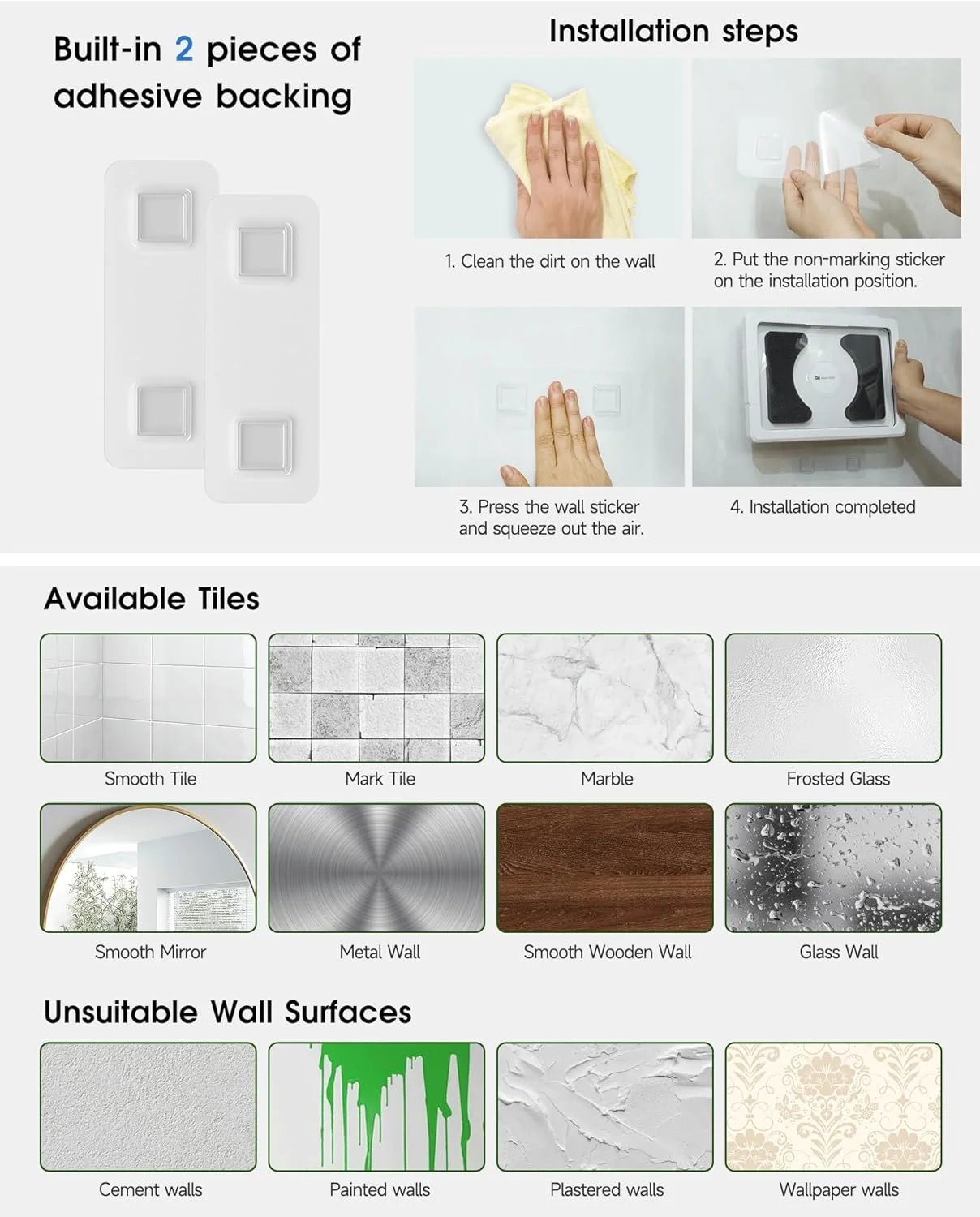 Built-in 2 pieces of adhesive backing

Installation steps

1. Clean the dirt on the wall

2. Put the non-marking sticker on the installation position.

3. Press the wall sticker and squeeze out the air.

4. Installation completed

Available Tiles

Smooth Tile

Mark Tile

Marble

Frosted Glass

Smooth Mirror

Metal Wall

Smooth Wooden Wall

Glass Wall

Unsuitable Wall Surfaces

Cement walls

Painted walls

Plastered walls

Wallpaper walls